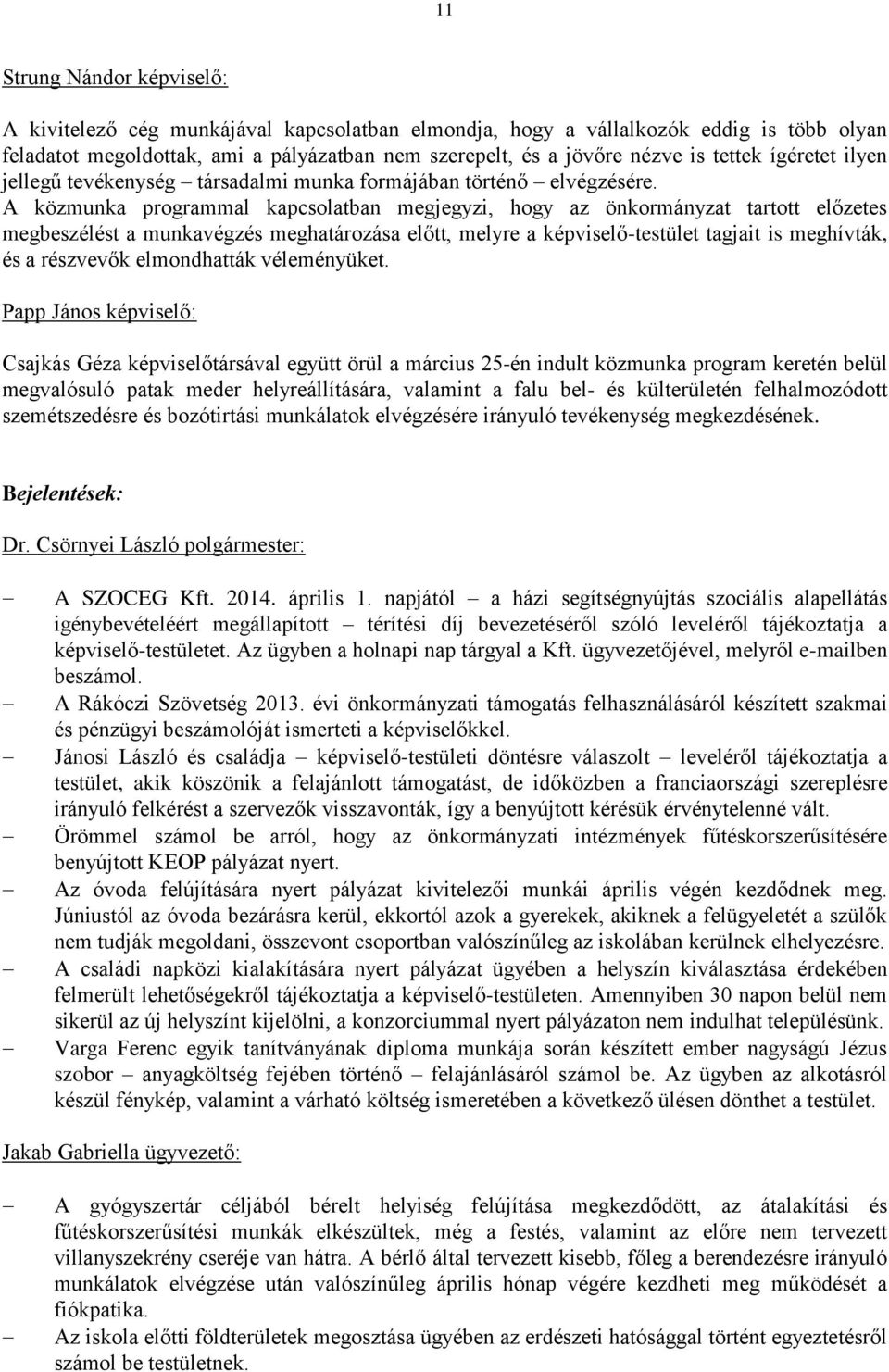 11

Strung Nándor képviselő:

A kivitelező cég munkájával kapcsolatban elmondja, hogy a vállalkozók eddig is több olyan feladatot megoldottak, ami a pályázatban nem szerepelt, és a jövőre nézve is tettek ígéretet ilyen jellegű tevékenység – társadalmi munka formájában történő – elvégzésére.
A közmunka programmal kapcsolatban megjegyzi, hogy az önkormányzat tartott előzetes megbeszélést a munkavégzés meghatározása előtt, melyre a képviselő-testület tagjait is meghívták, és a részvevők elmondhatták véleményüket.

Papp János képviselő:

Csajkás Géza képviselőtársával együtt örül a március 25-én indult közmunka program keretén belül megvalósuló patak meder helyreállítására, valamint a falu bel- és külterületén felhalmozódott szemétszedésre és bozótirtási munkálatok elvégzésére irányuló tevékenység megkezdésének.

Bejelentések:

Dr. Csörnyei László polgármester:

– A SZOCEG Kft. 2014. április 1. napjától – a házi segítségnyújtás szociális alapellátás igénybevételéért megállapított – térítési díj bevezetéséről szóló leveléről tájékoztatja a képviselő-testületet. Az ügyben a holnapi nap tárgyal a Kft. ügyvezetőjével, melyről e-mailben beszámol.
– A Rákóczi Szövetség 2013. évi önkormányzati támogatás felhasználásáról készített szakmai és pénzügyi beszámolóját ismerteti a képviselőkkel.
– Jánosi László és családja – képviselő-testületi döntésre válaszolt – leveléről tájékoztatja a testület, akik köszönik a felajánlott támogatást, de időközben a franciaországi szereplésre irányuló felkérést a szervezők visszavonták, így a benyújtott kérésük érvénytelenné vált.
– Örömmel számol be arról, hogy az önkormányzati intézmények fűtéskorszerűsítésére benyújtott KEOP pályázat nyert.
– Az óvoda felújítására nyert pályázat kivitelezői munkái április végén kezdődnek meg. Júniustól az óvoda bezárásra kerül, ekkortól azok a gyerekek, akiknek a felügyeletét a szülők nem tudják megoldani, összevont csoportban valószínűleg az iskolában kerülnek elhelyezésre.
– A családi napközi kialakítására nyert pályázat ügyében a helyszín kiválasztása érdekében felmerült lehetőségekről tájékoztatja a képviselő-testületen. Amennyiben 30 napon belül nem sikerül az új helyszínt kijelölni, a konzorciummal nyert pályázaton nem indulhat településünk.
– Varga Ferenc egyik tanítványának diploma munkája során készített ember nagyságú Jézus szobor – anyagköltség fejében történő – felajánlásáról számol be. Az ügyben az alkotásról készül fénykép, valamint a várható költség ismeretében a következő ülésen dönthet a testület.

Jakab Gabriella ügyvezető:

– A gyógyszertár céljából bérelt helyiség felújítása megkezdődött, az átalakítási és fűtéskorszerűsítési munkák elkészültek, még a festés, valamint az előre nem tervezett villanyszekrény cseréje van hátra. A bérlő által tervezett kisebb, főleg a berendezésre irányuló munkálatok elvégzése után valószínűleg április hónap végére kezdheti meg működését a fiókpatika.
– Az iskola előtti földterületek megosztása ügyében az erdészeti hatósággal történt egyeztetésről számol be testületnek.